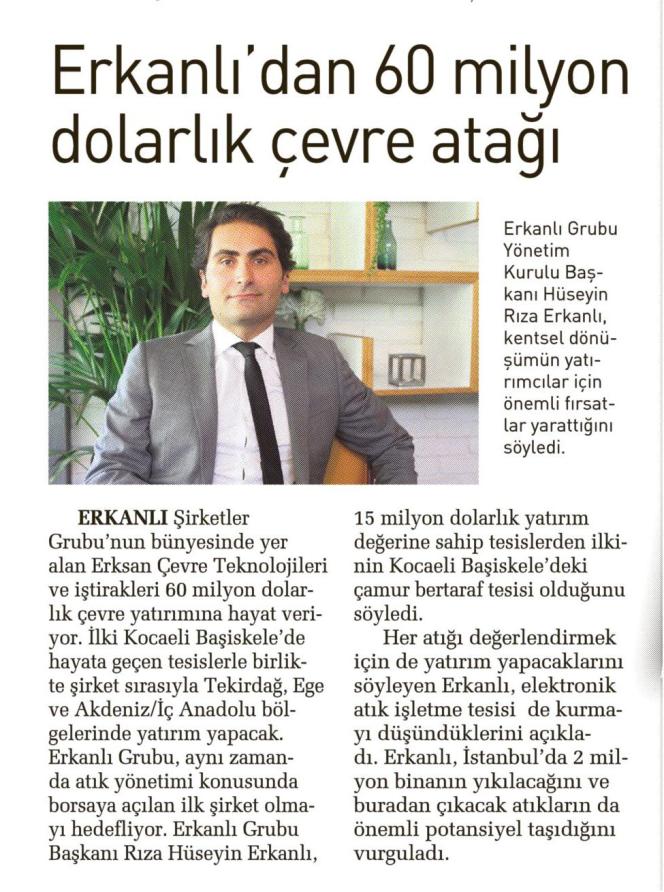 Erkanlı'dan 60 milyon dolarlık çevre atağı

Erkanlı Grubu Yönetim Kurulu Başkanı Hüseyin Rıza Erkanlı, kentsel dönüşümün yatırımcılar için önemli fırsatlar yarattığını söyledi.

ERKANLI Şirketler Grubu'nun bünyesinde yer alan Erksan Çevre Teknolojileri ve iştirakleri 60 milyon dolarlık çevre yatırımına hayat veriyor. İlki Kocaeli Başiskele'de hayata geçen tesislerle birlikte şirket sırasıyla Tekirdağ, Ege ve Akdeniz/İç Anadolu bölgelerinde yatırım yapacak. Erkanlı Grubu, aynı zamanda atık yönetimi konusunda borsaya açılan ilk şirket olmayı hedefliyor. Erkanlı Grubu Başkanı Rıza Hüseyin Erkanlı, 15 milyon dolarlık yatırım değerine sahip tesislerden ilkinin Kocaeli Başiskele'deki çamur bertaraf tesisi olduğunu söyledi.

Her atığı değerlendirmek için de yatırım yapacaklarını söyleyen Erkanlı, elektronik atık işletme tesisi de kurmayı düşündüklerini açıkladı. Erkanlı, İstanbul'da 2 milyon binanın yıkılacağını ve buradan çıkacak atıkların da önemli potansiyel taşıdığını vurguladı.